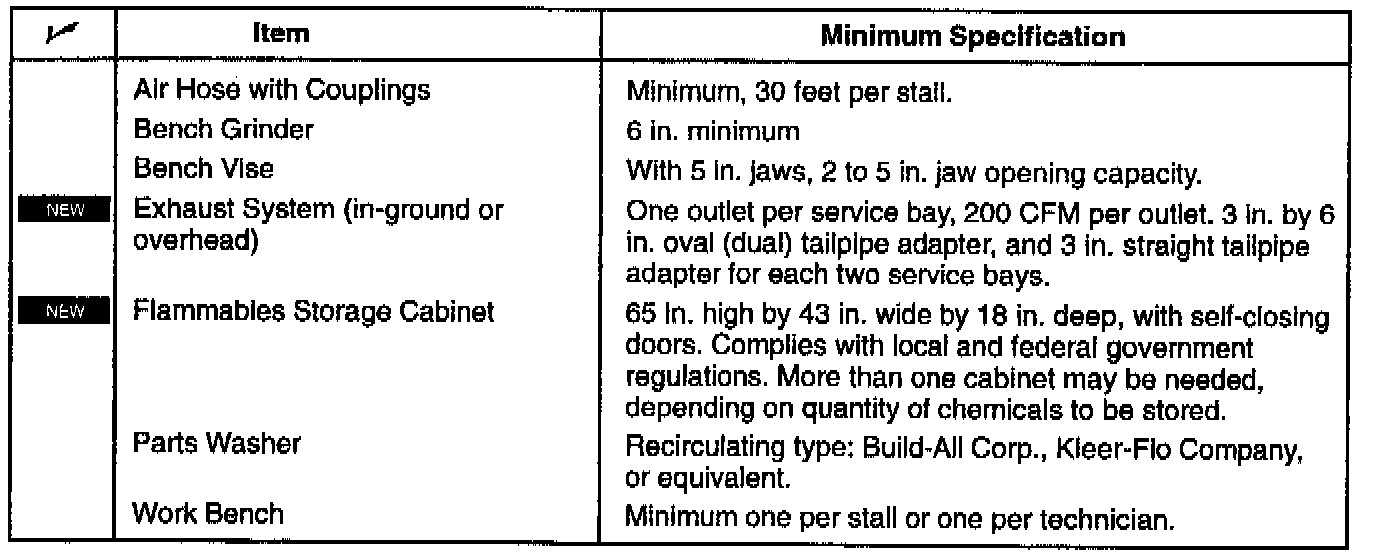 | ✓ | Item | Minimum Specification |
|---|---|---|
| | Air Hose with Couplings | Minimum, 30 feet per stall. |
| | Bench Grinder | 6 in. minimum |
| | Bench Vise | With 5 in. jaws, 2 to 5 in. jaw opening capacity. |
| NEW | Exhaust System (in-ground or overhead) | One outlet per service bay, 200 CFM per outlet. 3 in. by 6 in. oval (dual) tailpipe adapter, and 3 in. straight tailpipe adapter for each two service bays. |
| NEW | Flammables Storage Cabinet | 65 in. high by 43 in. wide by 18 in. deep, with self-closing doors. Complies with local and federal government regulations. More than one cabinet may be needed, depending on quantity of chemicals to be stored. |
| | Parts Washer | Recirculating type: Build-All Corp., Kleer-Flo Company, or equivalent. |
| | Work Bench | Minimum one per stall or one per technician. |